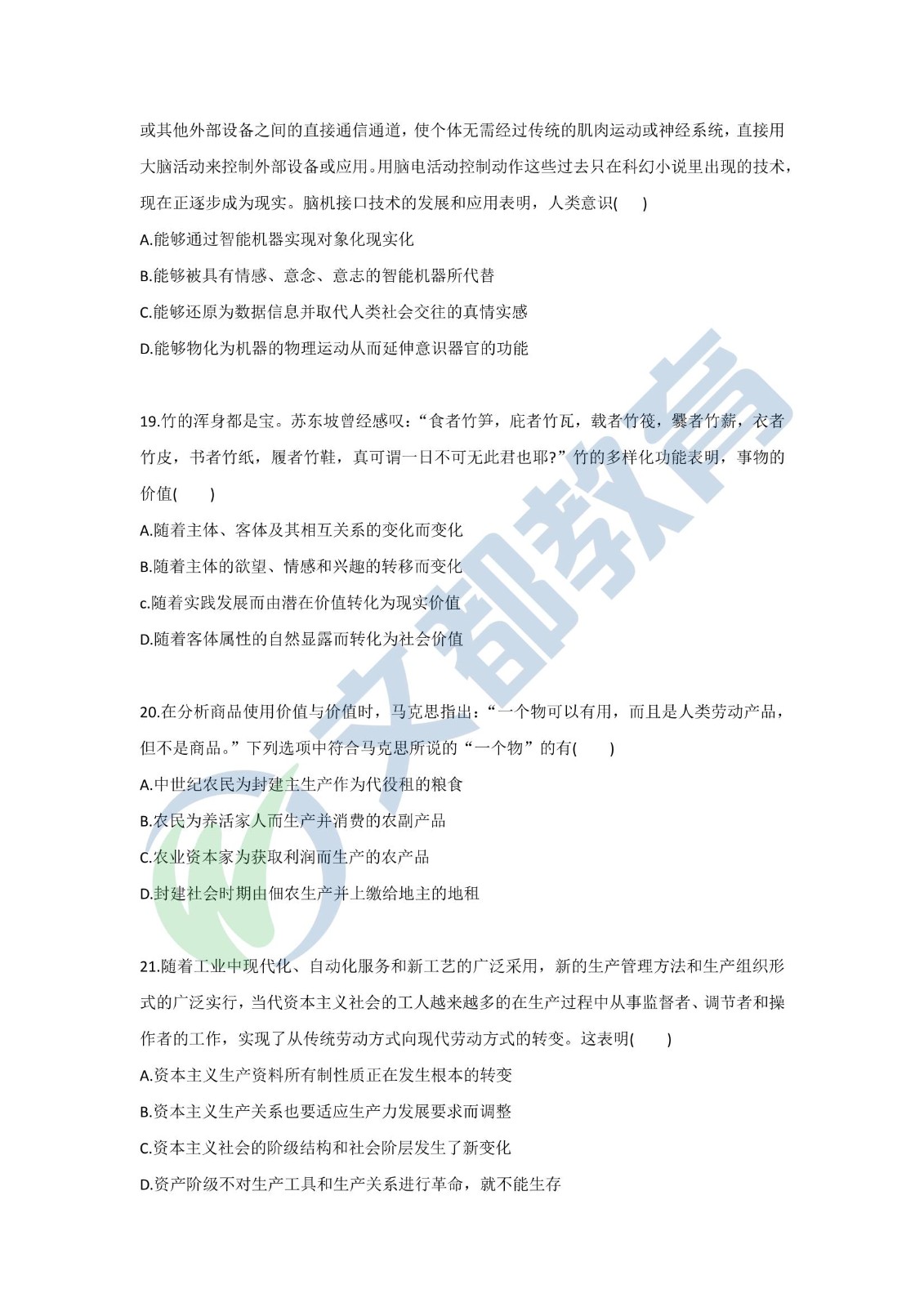 或其他外部设备之间的直接通信通道，使个体无需经过传统的肌肉运动或神经系统，直接用大脑活动来控制外部设备或应用。用脑电活动控制动作这些过去只在科幻小说里出现的技术，现在正逐步成为现实。脑机接口技术的发展和应用表明，人类意识(　　)
A.能够通过智能机器实现对象化现实化
B.能够被具有情感、意念、意志的智能机器所代替
C.能够还原为数据信息并取代人类社会交往的真情实感
D.能够物化为机器的物理运动从而延伸意识器官的功能

19.竹的浑身都是宝。苏东坡曾经感叹：“食者竹笋，庇者竹瓦，载者竹筏，爨者竹薪，衣者竹皮，书者竹纸，履者竹鞋，真可谓一日不可无此君也耶?”竹的多样化功能表明，事物的价值(　　)
A.随着主体、客体及其相互关系的变化而变化
B.随着主体的欲望、情感和兴趣的转移而变化
c.随着实践发展而由潜在价值转化为现实价值
D.随着客体属性的自然显露而转化为社会价值

20.在分析商品使用价值与价值时，马克思指出：“一个物可以有用，而且是人类劳动产品，但不是商品。”下列选项中符合马克思所说的“一个物”的有(　　)
A.中世纪农民为封建主生产作为代役租的粮食
B.农民为养活家人而生产并消费的农副产品
C.农业资本家为获取利润而生产的农产品
D.封建社会时期由佃农生产并上缴给地主的地租

21.随着工业中现代化、自动化服务和新工艺的广泛采用，新的生产管理方法和生产组织形式的广泛实行，当代资本主义社会的工人越来越多的在生产过程中从事监督者、调节者和操作者的工作，实现了从传统劳动方式向现代劳动方式的转变。这表明(　　)
A.资本主义生产资料所有制性质正在发生根本的转变
B.资本主义生产关系也要适应生产力发展要求而调整
C.资本主义社会的阶级结构和社会阶层发生了新变化
D.资产阶级不对生产工具和生产关系进行革命，就不能生存

文都教育